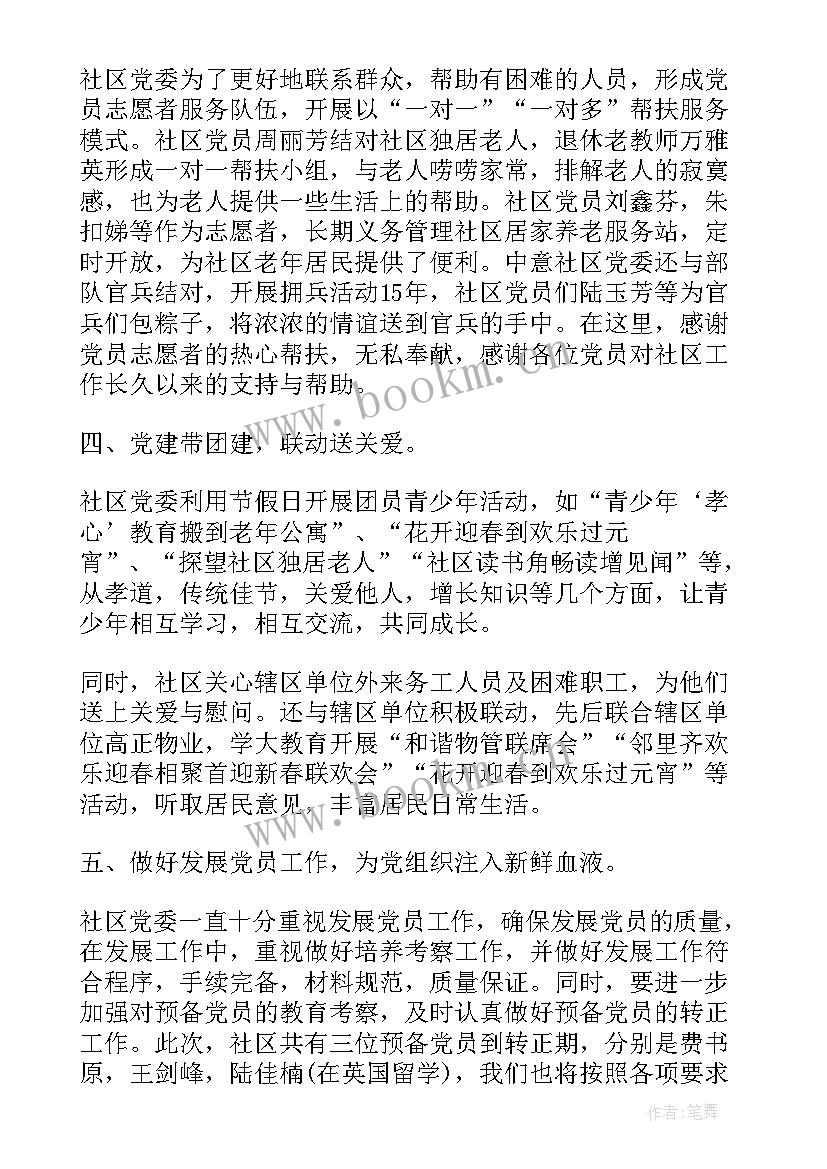 社区党委为了更好地联系群众，帮助有困难的人员，形成党员志愿者服务队伍，开展以“一对一”“一对多”帮扶服务模式。社区党员周丽芳结对社区独居老人，退休老教师万雅英形成一对一帮扶小组，与老人唠唠家常，排解老人的寂寞感，也为老人提供一些生活上的帮助。社区党员刘鑫芬，朱扣娣等作为志愿者，长期义务管理社区居家养老服务站，定时开放，为社区老年居民提供了便利。中意社区党委还与部队官兵结对，开展拥兵活动15年，社区党员们陆玉芳等为官兵们包粽子，将浓浓的情谊送到官兵的手中。在这里，感谢党员志愿者的热心帮扶，无私奉献，感谢各位党员对社区工作长久以来的支持与帮助。

www.bookm.com

四、党建带团建，联动送关爱。

社区党委利用节假日开展团员青少年活动，如“青少年‘孝心’教育搬到老年公寓”、“花开迎春到欢乐过元宵”、“探望社区独居老人”“社区读书角畅读增见闻”等，从孝道，传统佳节，关爱他人，增长知识等几个方面，让青少年相互学习，相互交流，共同成长。

同时，社区关心辖区单位外来务工人员及困难职工，为他们送上关爱与慰问。还与辖区单位积极联动，先后联合辖区单位高正物业，学大教育开展“和谐物管联席会”“邻里齐欢乐迎春相聚首迎新春联欢会”“花开迎春到欢乐过元宵”等活动，听取居民意见，丰富居民日常生活。

五、做好发展党员工作，为党组织注入新鲜血液。

社区党委一直十分重视发展党员工作，确保发展党员的质量，在发展工作中，重视做好培养考察工作，并做好发展工作符合程序，手续完备，材料规范，质量保证。同时，要进一步加强对预备党员的教育考察，及时认真做好预备党员的转正工作。此次，社区共有三位预备党员到转正期，分别是费书原，王剑峰，陆佳楠(在英国留学)，我们也将按照各项要求

作者:笔舞